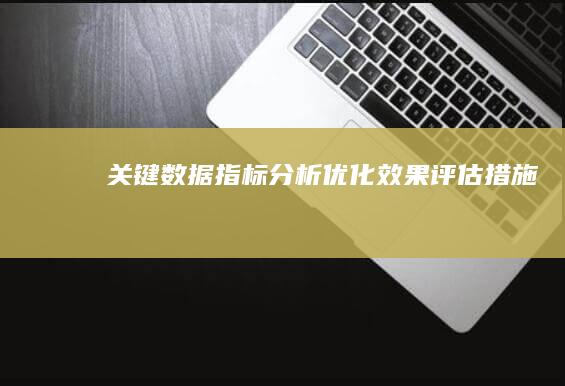 关键数据指标分析优化效果评估措施